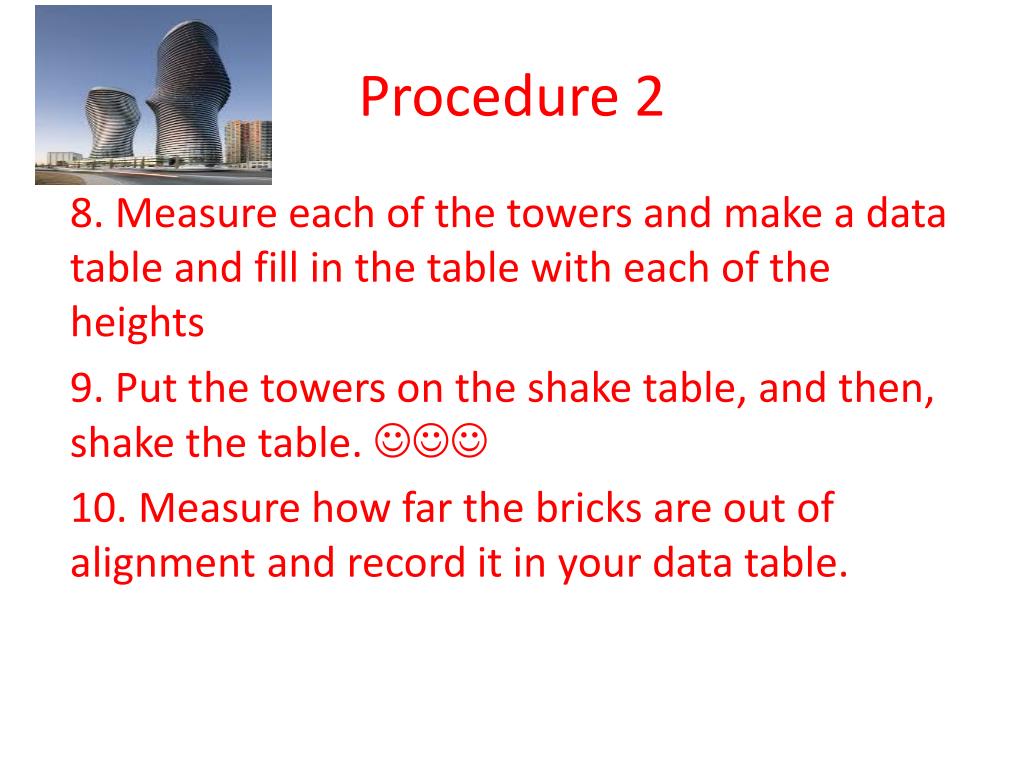 Procedure 2

8. Measure each of the towers and make a data table and fill in the table with each of the heights

9. Put the towers on the shake table, and then, shake the table. ☺☺☺

10. Measure how far the bricks are out of alignment and record it in your data table.